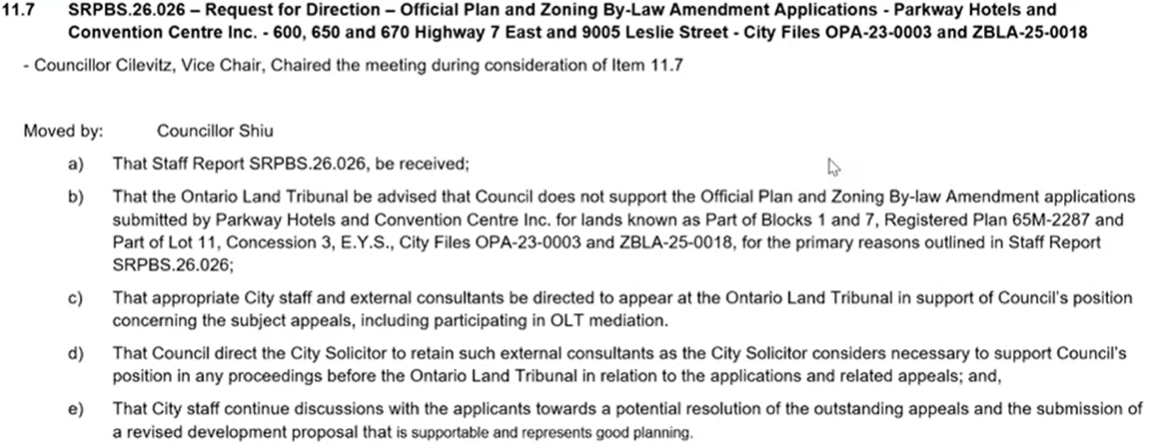 11.7 SRPBS.26.026 – Request for Direction – Official Plan and Zoning By-Law Amendment Applications - Parkway Hotels and Convention Centre Inc. - 600, 650 and 670 Highway 7 East and 9005 Leslie Street - City Files OPA-23-0003 and ZBLA-25-0018

- Councillor Cilevitz, Vice Chair, Chaired the meeting during consideration of Item 11.7

Moved by: Councillor Shiu

a) That Staff Report SRPBS.26.026, be received;

b) That the Ontario Land Tribunal be advised that Council does not support the Official Plan and Zoning By-law Amendment applications submitted by Parkway Hotels and Convention Centre Inc. for lands known as Part of Blocks 1 and 7, Registered Plan 65M-2287 and Part of Lot 11, Concession 3, E.Y.S., City Files OPA-23-0003 and ZBLA-25-0018, for the primary reasons outlined in Staff Report SRPBS.26.026;

c) That appropriate City staff and external consultants be directed to appear at the Ontario Land Tribunal in support of Council's position concerning the subject appeals, including participating in OLT mediation.

d) That Council direct the City Solicitor to retain such external consultants as the City Solicitor considers necessary to support Council's position in any proceedings before the Ontario Land Tribunal in relation to the applications and related appeals; and,

e) That City staff continue discussions with the applicants towards a potential resolution of the outstanding appeals and the submission of a revised development proposal that is supportable and represents good planning.